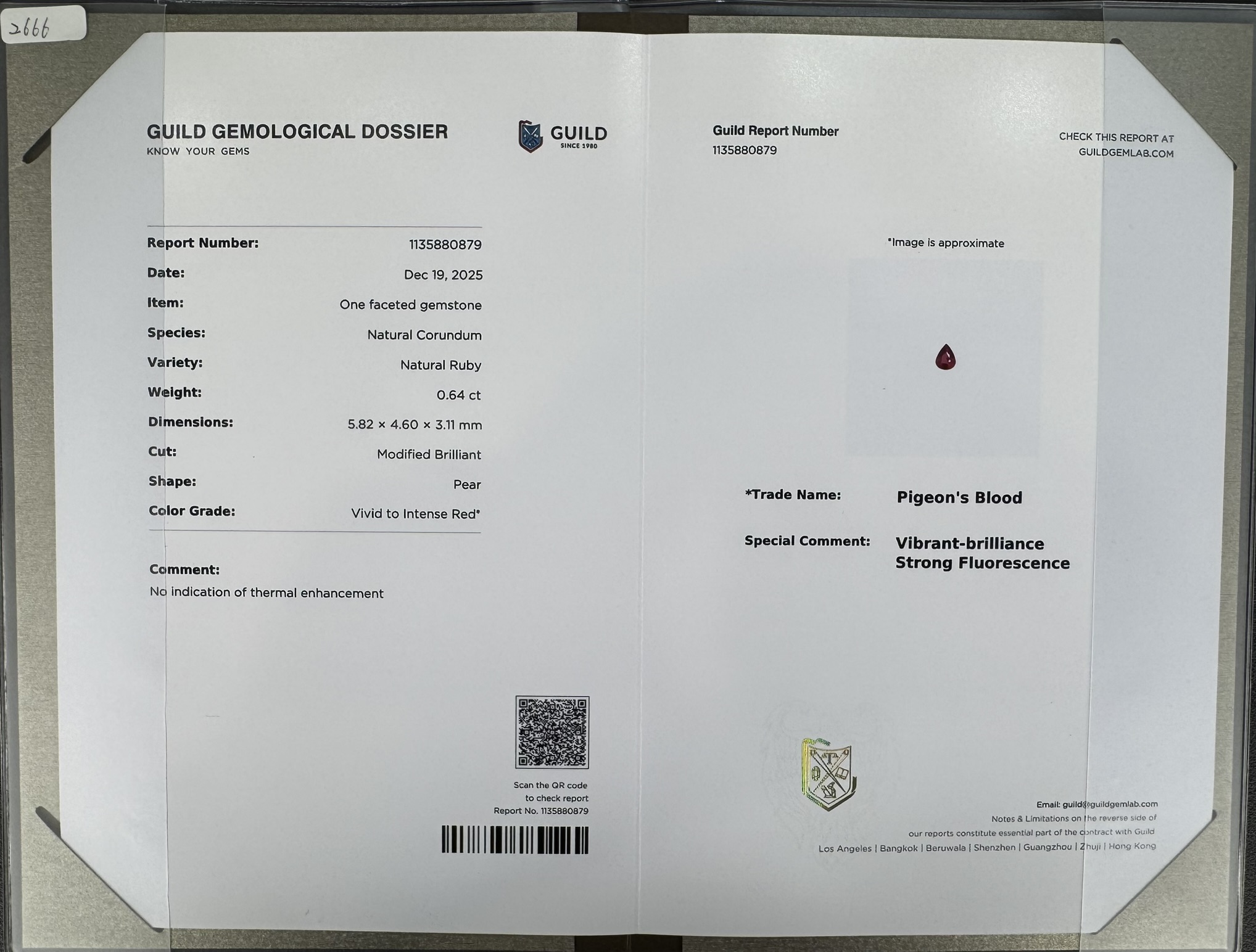 2666

GUILD GEMOLOGICAL DOSSIER
KNOW YOUR GEMS

GUILD
SINCE 1980

| | |
|---|---|
| Report Number: | 1135880879 |
| Date: | Dec 19, 2025 |
| Item: | One faceted gemstone |
| Species: | Natural Corundum |
| Variety: | Natural Ruby |
| Weight: | 0.64 ct |
| Dimensions: | 5.82 × 4.60 × 3.11 mm |
| Cut: | Modified Brilliant |
| Shape: | Pear |
| Color Grade: | Vivid to Intense Red* |

Comment:
No indication of thermal enhancement

Scan the QR code to check report
Report No. 1135880879

Guild Report Number
1135880879

CHECK THIS REPORT AT
GUILDGEMLAB.COM

*Image is approximate

*Trade Name: Pigeon's Blood

Special Comment: Vibrant-brilliance
Strong Fluorescence

Email: guild@guildgemlab.com
Notes & Limitations on the reverse side of our reports constitute essential part of the contract with Guild
Los Angeles | Bangkok | Beruwala | Shenzhen | Guangzhou | Zhuji | Hong Kong